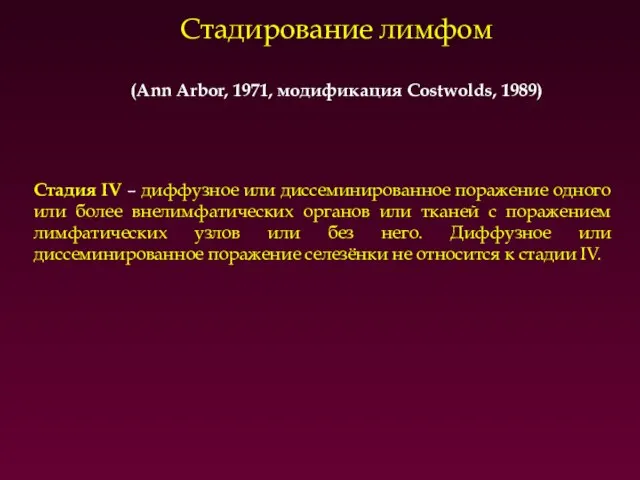 Стадирование лимфом

(Ann Arbor, 1971, модификация Costwolds, 1989)

Стадия IV – диффузное или диссеминированное поражение одного или более внелимфатических органов или тканей с поражением лимфатических узлов или без него. Диффузное или диссеминированное поражение селезёнки не относится к стадии IV.